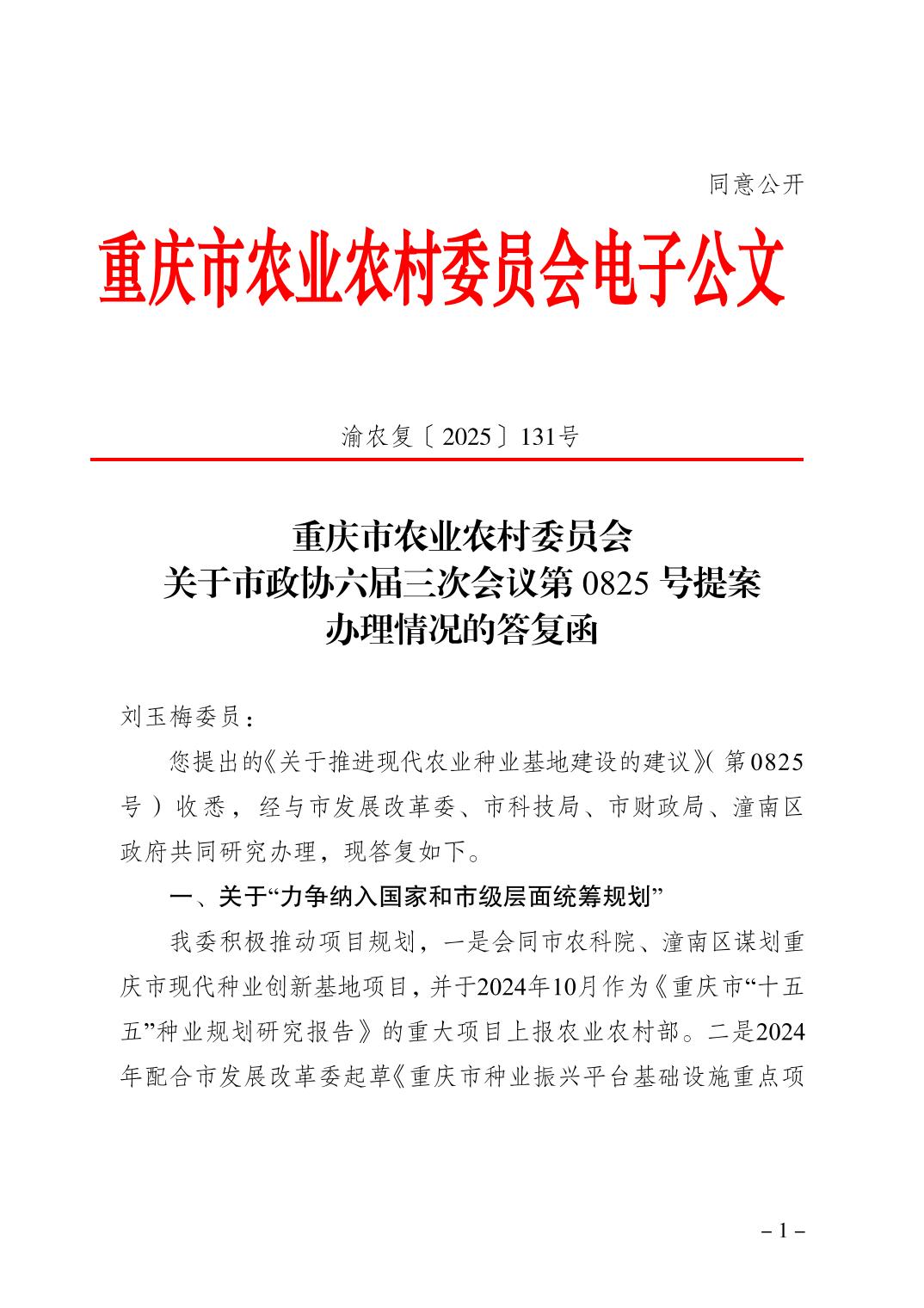 同意公开

重庆市农业农村委员会电子公文

渝农复〔2025〕131号

重庆市农业农村委员会
关于市政协六届三次会议第0825号提案
办理情况的答复函

刘玉梅委员：

您提出的《关于推进现代农业种业基地建设的建议》(第0825号）收悉，经与市发展改革委、市科技局、市财政局、潼南区政府共同研究办理，现答复如下。

一、关于“力争纳入国家和市级层面统筹规划”

我委积极推动项目规划，一是会同市农科院、潼南区谋划重庆市现代种业创新基地项目，并于2024年10月作为《重庆市“十五五”种业规划研究报告》的重大项目上报农业农村部。二是2024年配合市发展改革委起草《重庆市种业振兴平台基础设施重点项

－1－